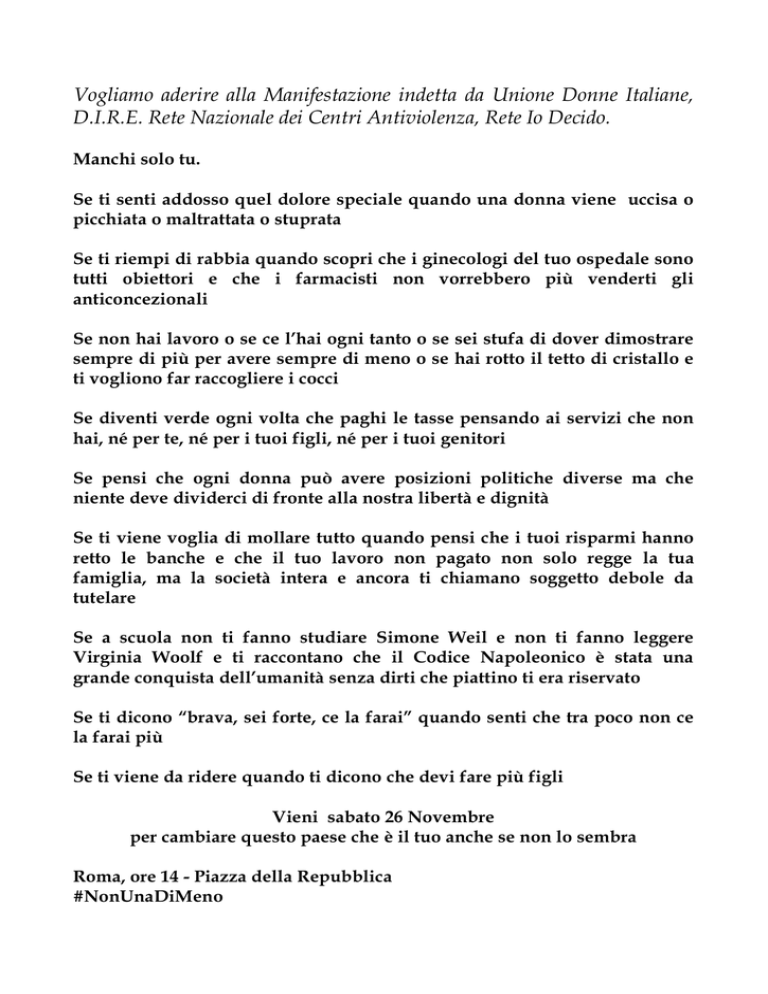 Vogliamo aderire alla Manifestazione indetta da Unione Donne Italiane, D.I.R.E. Rete Nazionale dei Centri Antiviolenza, Rete Io Decido.

Manchi solo tu.

Se ti senti addosso quel dolore speciale quando una donna viene uccisa o picchiata o maltrattata o stuprata

Se ti riempi di rabbia quando scopri che i ginecologi del tuo ospedale sono tutti obiettori e che i farmacisti non vorrebbero più venderti gli anticoncezionali

Se non hai lavoro o se ce l'hai ogni tanto o se sei stufa di dover dimostrare sempre di più per avere sempre di meno o se hai rotto il tetto di cristallo e ti vogliono far raccogliere i cocci

Se diventi verde ogni volta che paghi le tasse pensando ai servizi che non hai, né per te, né per i tuoi figli, né per i tuoi genitori

Se pensi che ogni donna può avere posizioni politiche diverse ma che niente deve dividerci di fronte alla nostra libertà e dignità

Se ti viene voglia di mollare tutto quando pensi che i tuoi risparmi hanno retto le banche e che il tuo lavoro non pagato non solo regge la tua famiglia, ma la società intera e ancora ti chiamano soggetto debole da tutelare

Se a scuola non ti fanno studiare Simone Weil e non ti fanno leggere Virginia Woolf e ti raccontano che il Codice Napoleonico è stata una grande conquista dell'umanità senza dirti che piattino ti era riservato

Se ti dicono "brava, sei forte, ce la farai" quando senti che tra poco non ce la farai più

Se ti viene da ridere quando ti dicono che devi fare più figli

Vieni sabato 26 Novembre
per cambiare questo paese che è il tuo anche se non lo sembra

Roma, ore 14 - Piazza della Repubblica
#NonUnaDiMeno